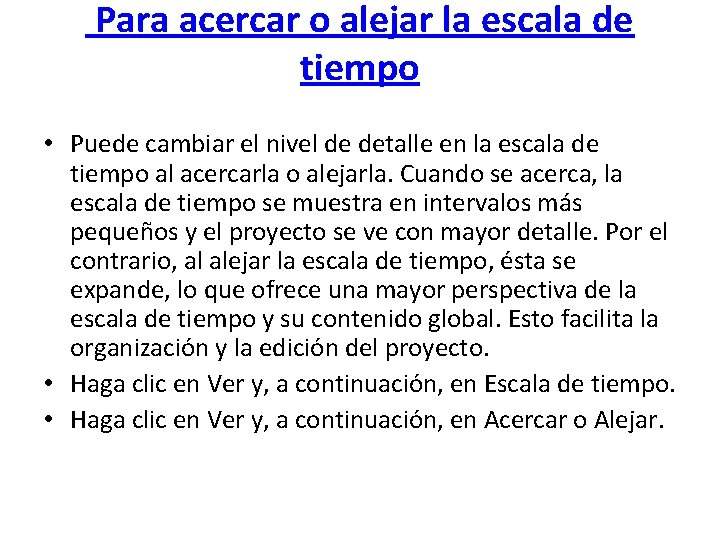 Para acercar o alejar la escala de tiempo

• Puede cambiar el nivel de detalle en la escala de tiempo al acercarla o alejarla. Cuando se acerca, la escala de tiempo se muestra en intervalos más pequeños y el proyecto se ve con mayor detalle. Por el contrario, al alejar la escala de tiempo, ésta se expande, lo que ofrece una mayor perspectiva de la escala de tiempo y su contenido global. Esto facilita la organización y la edición del proyecto.
• Haga clic en Ver y, a continuación, en Escala de tiempo.
• Haga clic en Ver y, a continuación, en Acercar o Alejar.